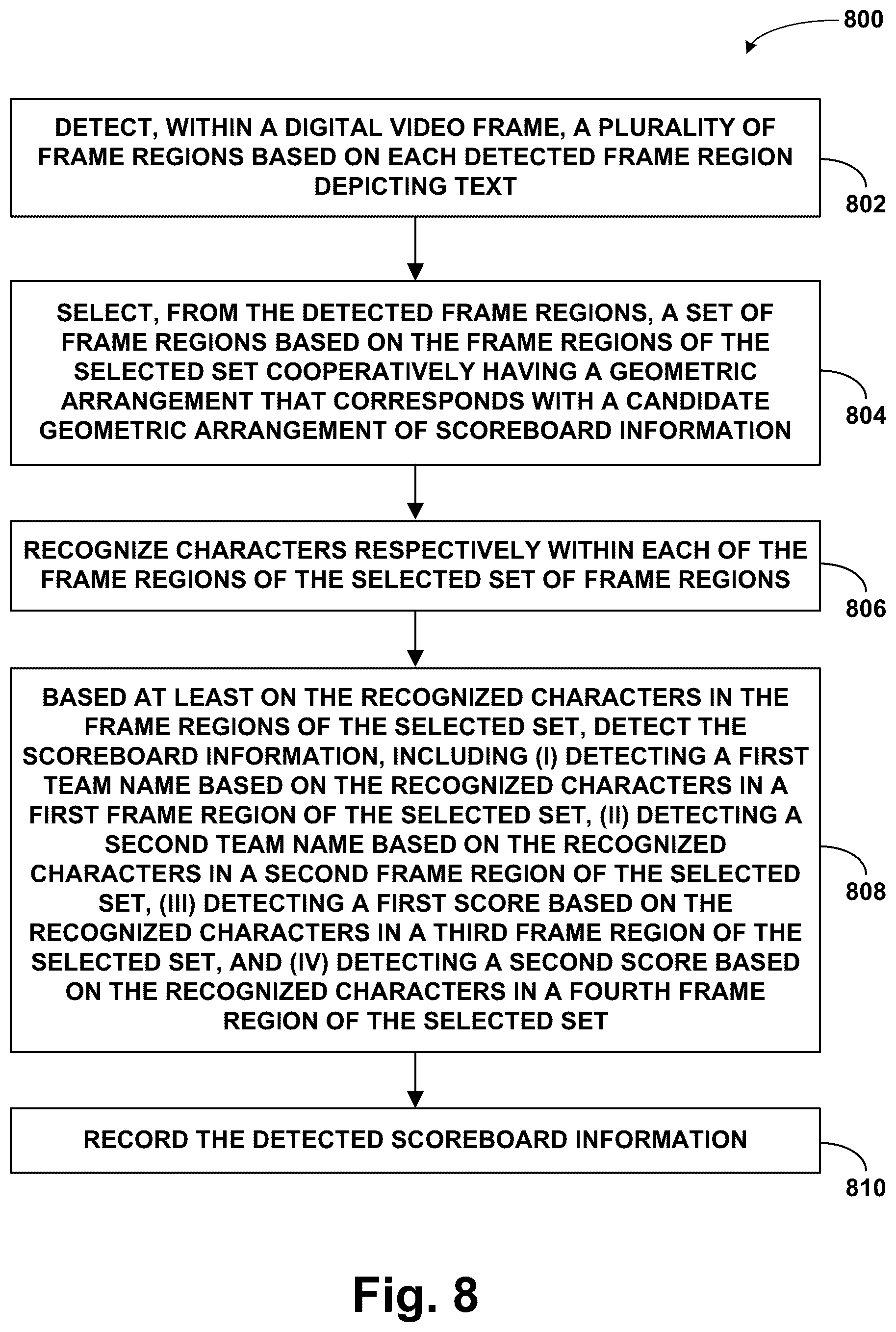 800

DETECT, WITHIN A DIGITAL VIDEO FRAME, A PLURALITY OF FRAME REGIONS BASED ON EACH DETECTED FRAME REGION DEPICTING TEXT

802

SELECT, FROM THE DETECTED FRAME REGIONS, A SET OF FRAME REGIONS BASED ON THE FRAME REGIONS OF THE SELECTED SET COOPERATIVELY HAVING A GEOMETRIC ARRANGEMENT THAT CORRESPONDS WITH A CANDIDATE GEOMETRIC ARRANGEMENT OF SCOREBOARD INFORMATION

804

RECOGNIZE CHARACTERS RESPECTIVELY WITHIN EACH OF THE FRAME REGIONS OF THE SELECTED SET OF FRAME REGIONS

806

BASED AT LEAST ON THE RECOGNIZED CHARACTERS IN THE FRAME REGIONS OF THE SELECTED SET, DETECT THE SCOREBOARD INFORMATION, INCLUDING (I) DETECTING A FIRST TEAM NAME BASED ON THE RECOGNIZED CHARACTERS IN A FIRST FRAME REGION OF THE SELECTED SET, (II) DETECTING A SECOND TEAM NAME BASED ON THE RECOGNIZED CHARACTERS IN A SECOND FRAME REGION OF THE SELECTED SET, (III) DETECTING A FIRST SCORE BASED ON THE RECOGNIZED CHARACTERS IN A THIRD FRAME REGION OF THE SELECTED SET, AND (IV) DETECTING A SECOND SCORE BASED ON THE RECOGNIZED CHARACTERS IN A FOURTH FRAME REGION OF THE SELECTED SET

808

RECORD THE DETECTED SCOREBOARD INFORMATION

810

Fig. 8